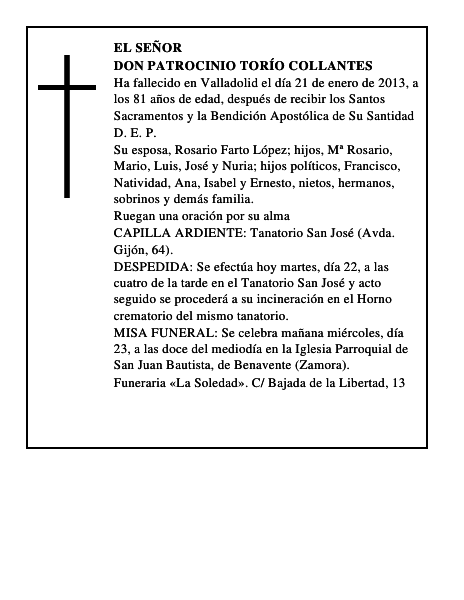 EL SEÑOR
DON PATROCINIO TORÍO COLLANTES

Ha fallecido en Valladolid el día 21 de enero de 2013, a los 81 años de edad, después de recibir los Santos Sacramentos y la Bendición Apostólica de Su Santidad
D. E. P.

Su esposa, Rosario Farto López; hijos, Mª Rosario, Mario, Luis, José y Nuria; hijos políticos, Francisco, Natividad, Ana, Isabel y Ernesto, nietos, hermanos, sobrinos y demás familia.

Ruegan una oración por su alma

CAPILLA ARDIENTE: Tanatorio San José (Avda. Gijón, 64).

DESPEDIDA: Se efectúa hoy martes, día 22, a las cuatro de la tarde en el Tanatorio San José y acto seguido se procederá a su incineración en el Horno crematorio del mismo tanatorio.

MISA FUNERAL: Se celebra mañana miércoles, día 23, a las doce del mediodía en la Iglesia Parroquial de San Juan Bautista, de Benavente (Zamora).

Funeraria «La Soledad». C/ Bajada de la Libertad, 13